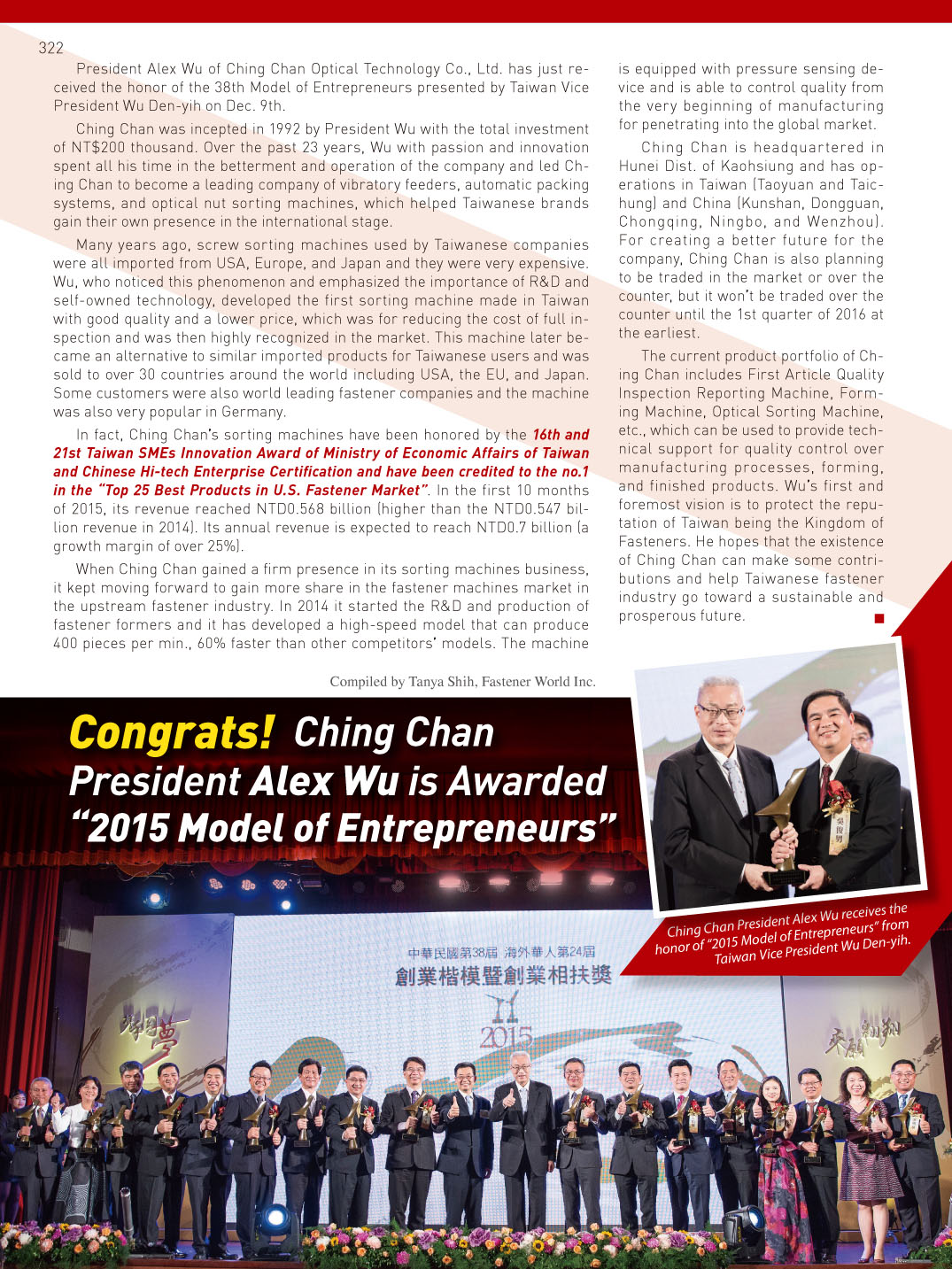 322

President Alex Wu of Ching Chan Optical Technology Co., Ltd. has just received the honor of the 38th Model of Entrepreneurs presented by Taiwan Vice President Wu Den-yih on Dec. 9th.

Ching Chan was incepted in 1992 by President Wu with the total investment of NT$200 thousand. Over the past 23 years, Wu with passion and innovation spent all his time in the betterment and operation of the company and led Ching Chan to become a leading company of vibratory feeders, automatic packing systems, and optical nut sorting machines, which helped Taiwanese brands gain their own presence in the international stage.

Many years ago, screw sorting machines used by Taiwanese companies were all imported from USA, Europe, and Japan and they were very expensive. Wu, who noticed this phenomenon and emphasized the importance of R&D and self-owned technology, developed the first sorting machine made in Taiwan with good quality and a lower price, which was for reducing the cost of full inspection and was then highly recognized in the market. This machine later became an alternative to similar imported products for Taiwanese users and was sold to over 30 countries around the world including USA, the EU, and Japan. Some customers were also world leading fastener companies and the machine was also very popular in Germany.

In fact, Ching Chan's sorting machines have been honored by the 16th and 21st Taiwan SMEs Innovation Award of Ministry of Economic Affairs of Taiwan and Chinese Hi-tech Enterprise Certification and have been credited to the no.1 in the "Top 25 Best Products in U.S. Fastener Market". In the first 10 months of 2015, its revenue reached NTD0.568 billion (higher than the NTD0.547 billion revenue in 2014). Its annual revenue is expected to reach NTD0.7 billion (a growth margin of over 25%).

When Ching Chan gained a firm presence in its sorting machines business, it kept moving forward to gain more share in the fastener machines market in the upstream fastener industry. In 2014 it started the R&D and production of fastener formers and it has developed a high-speed model that can produce 400 pieces per min., 60% faster than other competitors' models. The machine is equipped with pressure sensing device and is able to control quality from the very beginning of manufacturing for penetrating into the global market.

Ching Chan is headquartered in Hunei Dist. of Kaohsiung and has operations in Taiwan (Taoyuan and Taichung) and China (Kunshan, Dongguan, Chongqing, Ningbo, and Wenzhou). For creating a better future for the company, Ching Chan is also planning to be traded in the market or over the counter, but it won't be traded over the counter until the 1st quarter of 2016 at the earliest.

The current product portfolio of Ching Chan includes First Article Quality Inspection Reporting Machine, Forming Machine, Optical Sorting Machine, etc., which can be used to provide technical support for quality control over manufacturing processes, forming, and finished products. Wu's first and foremost vision is to protect the reputation of Taiwan being the Kingdom of Fasteners. He hopes that the existence of Ching Chan can make some contributions and help Taiwanese fastener industry go toward a sustainable and prosperous future.

Compiled by Tanya Shih, Fastener World Inc.

Congrats! Ching Chan President Alex Wu is Awarded "2015 Model of Entrepreneurs"

Ching Chan President Alex Wu receives the honor of "2015 Model of Entrepreneurs" from Taiwan Vice President Wu Den-yih.

中華民國第38屆 海外華人第24屆
創業楷模暨創業相扶獎
2015